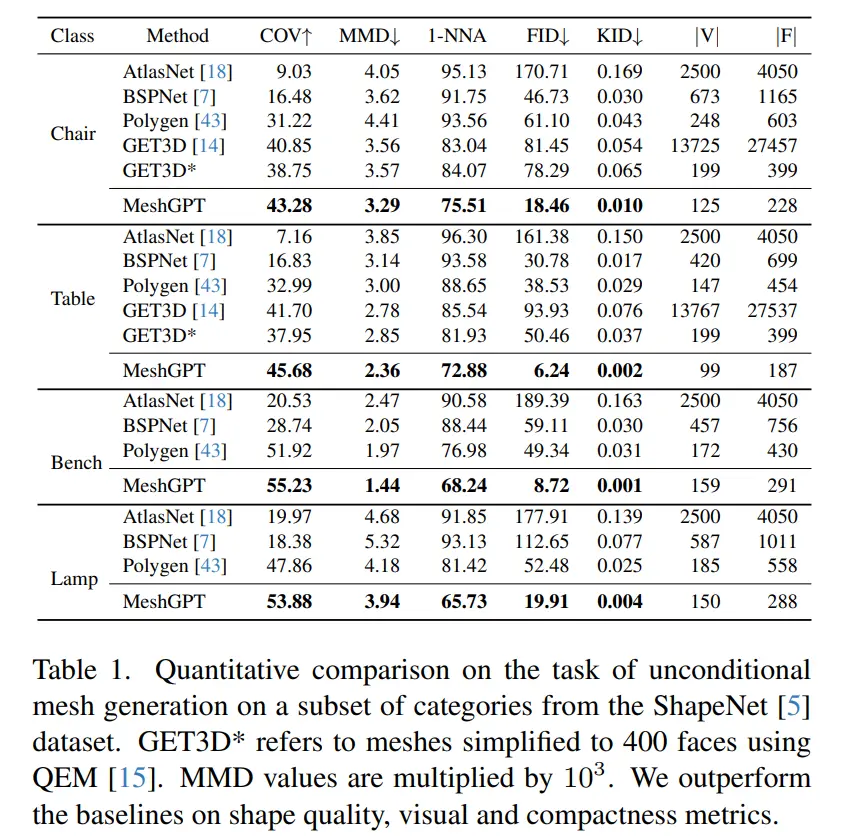 | Class | Method | COV↑ | MMD↓ | 1-NNA | FID↓ | KID↓ | \|V\| | \|F\| |
|---|---|---|---|---|---|---|---|---|
| Chair | AtlasNet [18] | 9.03 | 4.05 | 95.13 | 170.71 | 0.169 | 2500 | 4050 |
| | BSPNet [7] | 16.48 | 3.62 | 91.75 | 46.73 | 0.030 | 673 | 1165 |
| | Polygen [43] | 31.22 | 4.41 | 93.56 | 61.10 | 0.043 | 248 | 603 |
| | GET3D [14] | 40.85 | 3.56 | 83.04 | 81.45 | 0.054 | 13725 | 27457 |
| | GET3D* | 38.75 | 3.57 | 84.07 | 78.29 | 0.065 | 199 | 399 |
| | MeshGPT | **43.28** | **3.29** | **75.51** | **18.46** | **0.010** | 125 | 228 |
| Table | AtlasNet [18] | 7.16 | 3.85 | 96.30 | 161.38 | 0.150 | 2500 | 4050 |
| | BSPNet [7] | 16.83 | 3.14 | 93.58 | 30.78 | 0.017 | 420 | 699 |
| | Polygen [43] | 32.99 | 3.00 | 88.65 | 38.53 | 0.029 | 147 | 454 |
| | GET3D [14] | 41.70 | 2.78 | 85.54 | 93.93 | 0.076 | 13767 | 27537 |
| | GET3D* | 37.95 | 2.85 | 81.93 | 50.46 | 0.037 | 199 | 399 |
| | MeshGPT | **45.68** | **2.36** | **72.88** | **6.24** | **0.002** | 99 | 187 |
| Bench | AtlasNet [18] | 20.53 | 2.47 | 90.58 | 189.39 | 0.163 | 2500 | 4050 |
| | BSPNet [7] | 28.74 | 2.05 | 88.44 | 59.11 | 0.030 | 457 | 756 |
| | Polygen [43] | 51.92 | 1.97 | 76.98 | 49.34 | 0.031 | 172 | 430 |
| | MeshGPT | **55.23** | **1.44** | **68.24** | **8.72** | **0.001** | 159 | 291 |
| Lamp | AtlasNet [18] | 19.97 | 4.68 | 91.85 | 177.91 | 0.139 | 2500 | 4050 |
| | BSPNet [7] | 18.38 | 5.32 | 93.13 | 112.65 | 0.077 | 587 | 1011 |
| | Polygen [43] | 47.86 | 4.18 | 81.42 | 52.48 | 0.025 | 185 | 558 |
| | MeshGPT | **53.88** | **3.94** | **65.73** | **19.91** | **0.004** | 150 | 288 |

Table 1. Quantitative comparison on the task of unconditional mesh generation on a subset of categories from the ShapeNet [5] dataset. GET3D* refers to meshes simplified to 400 faces using QEM [15]. MMD values are multiplied by $10^3$. We outperform the baselines on shape quality, visual and compactness metrics.